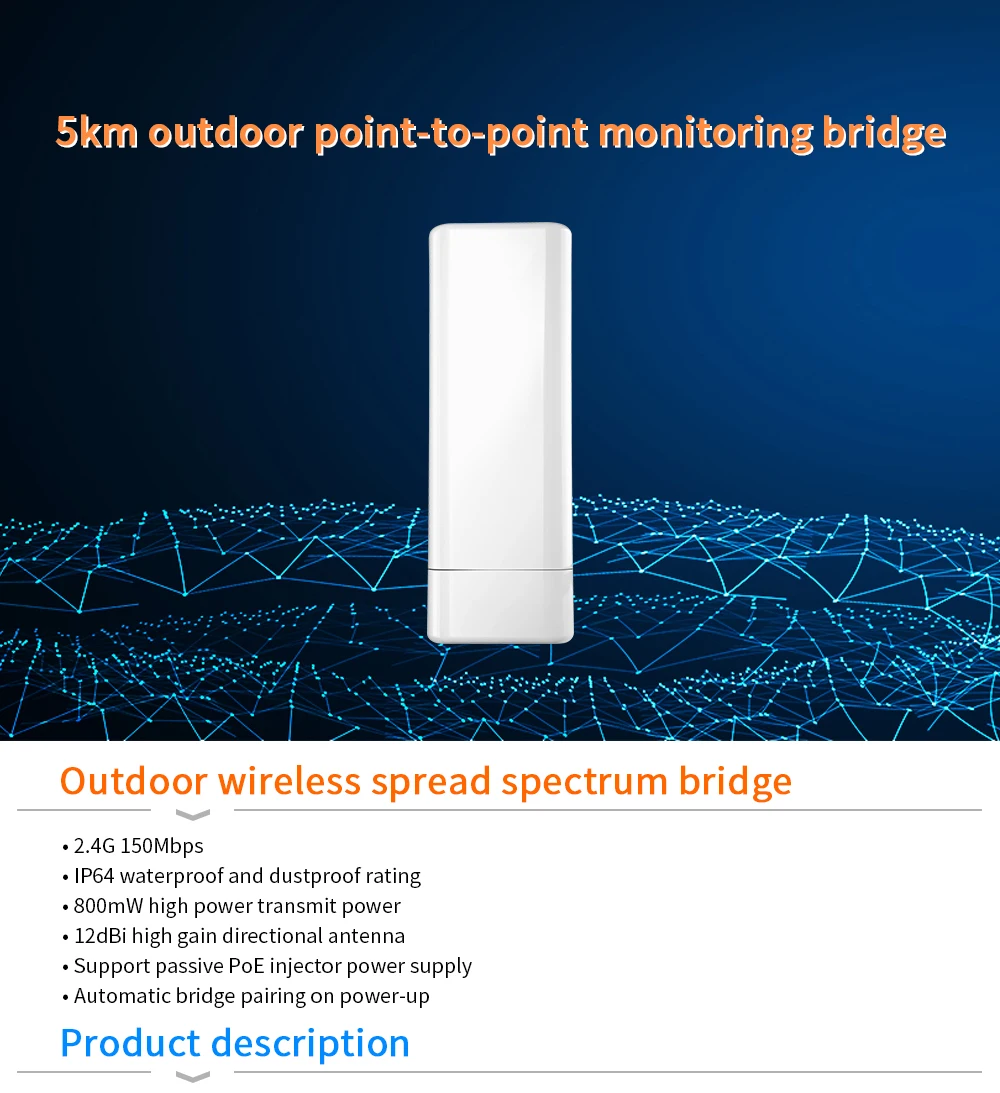 5km outdoor point-to-point monitoring bridge

Outdoor wireless spread spectrum bridge

• 2.4G 150Mbps
• IP64 waterproof and dustproof rating
• 800mW high power transmit power
• 12dBi high gain directional antenna
• Support passive PoE injector power supply
• Automatic bridge pairing on power-up

Product description